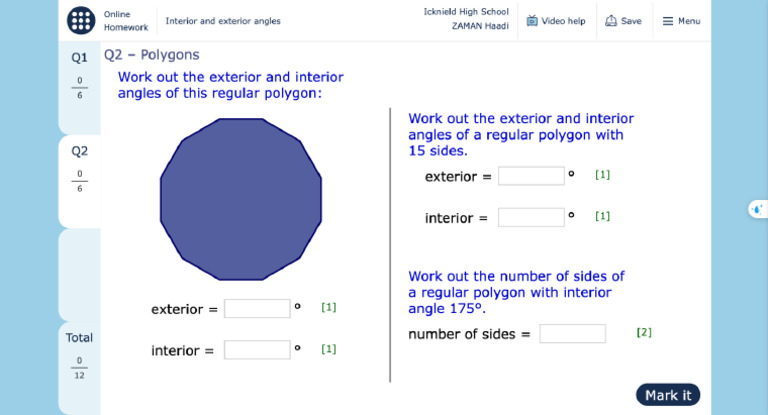 Online Homework

Interior and exterior angles

Icknield High School
ZAMAN Haadi

Video help

Save

Menu

Q1
$\frac{0}{6}$

Q2
$\frac{0}{6}$

Total
$\frac{0}{12}$

Q2 – Polygons

Work out the exterior and interior angles of this regular polygon:

exterior = ° [1]

interior = ° [1]

Work out the exterior and interior angles of a regular polygon with 15 sides.

exterior = ° [1]

interior = ° [1]

Work out the number of sides of a regular polygon with interior angle 175°.

number of sides = [2]

Mark it